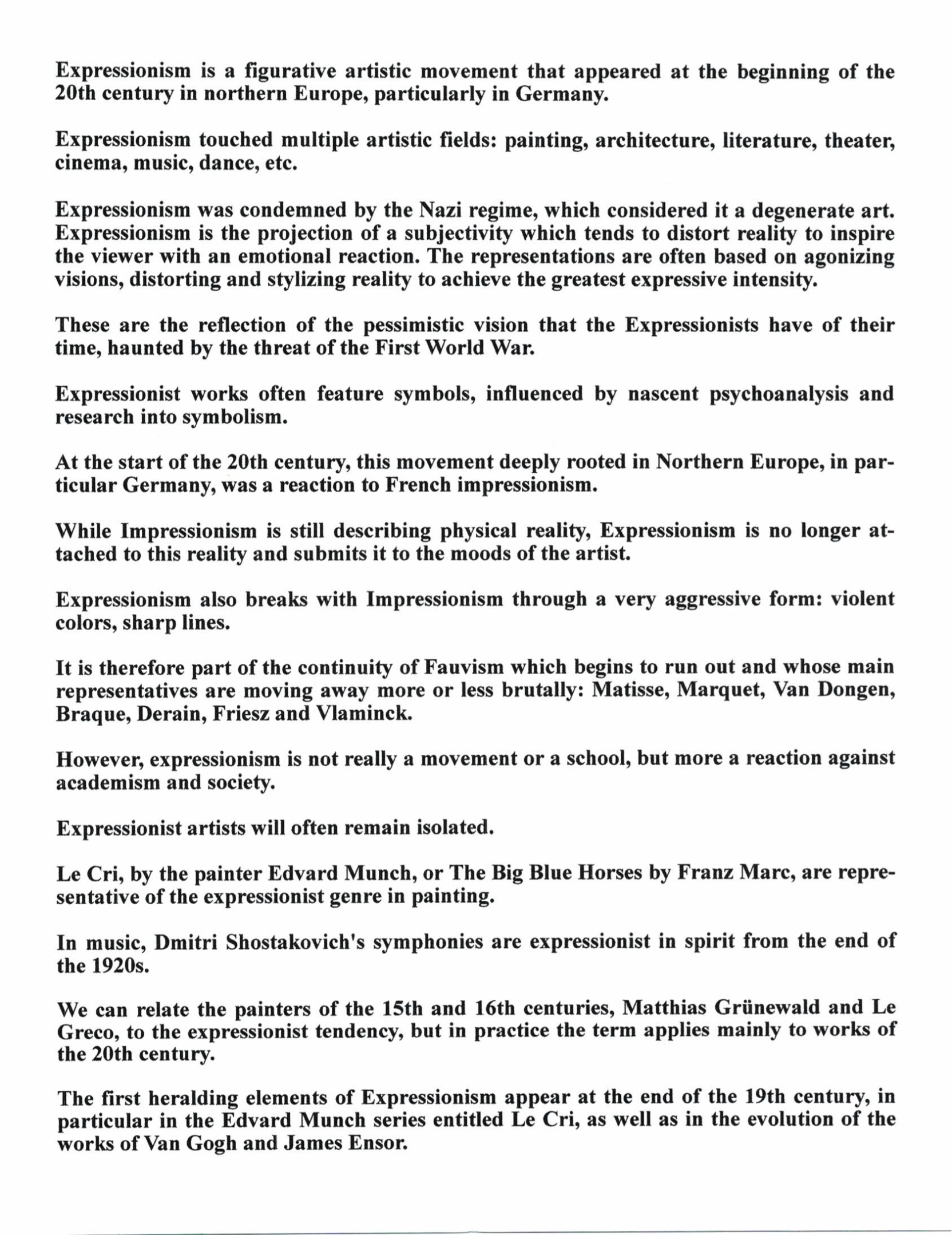 Expressionism is a figurative artistic movement that appeared at the beginning of the 20th century in northern Europe, particularly in Germany.

Expressionism touched multiple artistic fields: painting, architecture, literature, theater, cinema, music, dance, etc.

Expressionism was condemned by the Nazi regime, which considered it a degenerate art. Expressionism is the projection of a subjectivity which tends to distort reality to inspire the viewer with an emotional reaction. The representations are often based on agonizing visions, distorting and stylizing reality to achieve the greatest expressive intensity.

These are the reflection of the pessimistic vision that the Expressionists have of their time, haunted by the threat of the First World War.

Expressionist works often feature symbols, influenced by nascent psychoanalysis and research into symbolism.

At the start of the 20th century, this movement deeply rooted in Northern Europe, in particular Germany, was a reaction to French impressionism.

While Impressionism is still describing physical reality, Expressionism is no longer attached to this reality and submits it to the moods of the artist.

Expressionism also breaks with Impressionism through a very aggressive form: violent colors, sharp lines.

It is therefore part of the continuity of Fauvism which begins to run out and whose main representatives are moving away more or less brutally: Matisse, Marquet, Van Dongen, Braque, Derain, Friesz and Vlaminck.

However, expressionism is not really a movement or a school, but more a reaction against academism and society.

Expressionist artists will often remain isolated.

Le Cri, by the painter Edvard Munch, or The Big Blue Horses by Franz Marc, are representative of the expressionist genre in painting.

In music, Dmitri Shostakovich's symphonies are expressionist in spirit from the end of the 1920s.

We can relate the painters of the 15th and 16th centuries, Matthias Grünewald and Le Greco, to the expressionist tendency, but in practice the term applies mainly to works of the 20th century.

The first heralding elements of Expressionism appear at the end of the 19th century, in particular in the Edvard Munch series entitled Le Cri, as well as in the evolution of the works of Van Gogh and James Ensor.